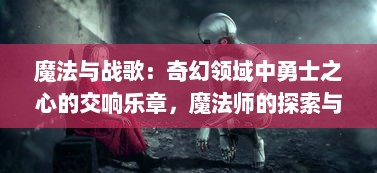 魔法与战歌：奇幻领域中勇士之心的交响乐章，魔法师的探索与